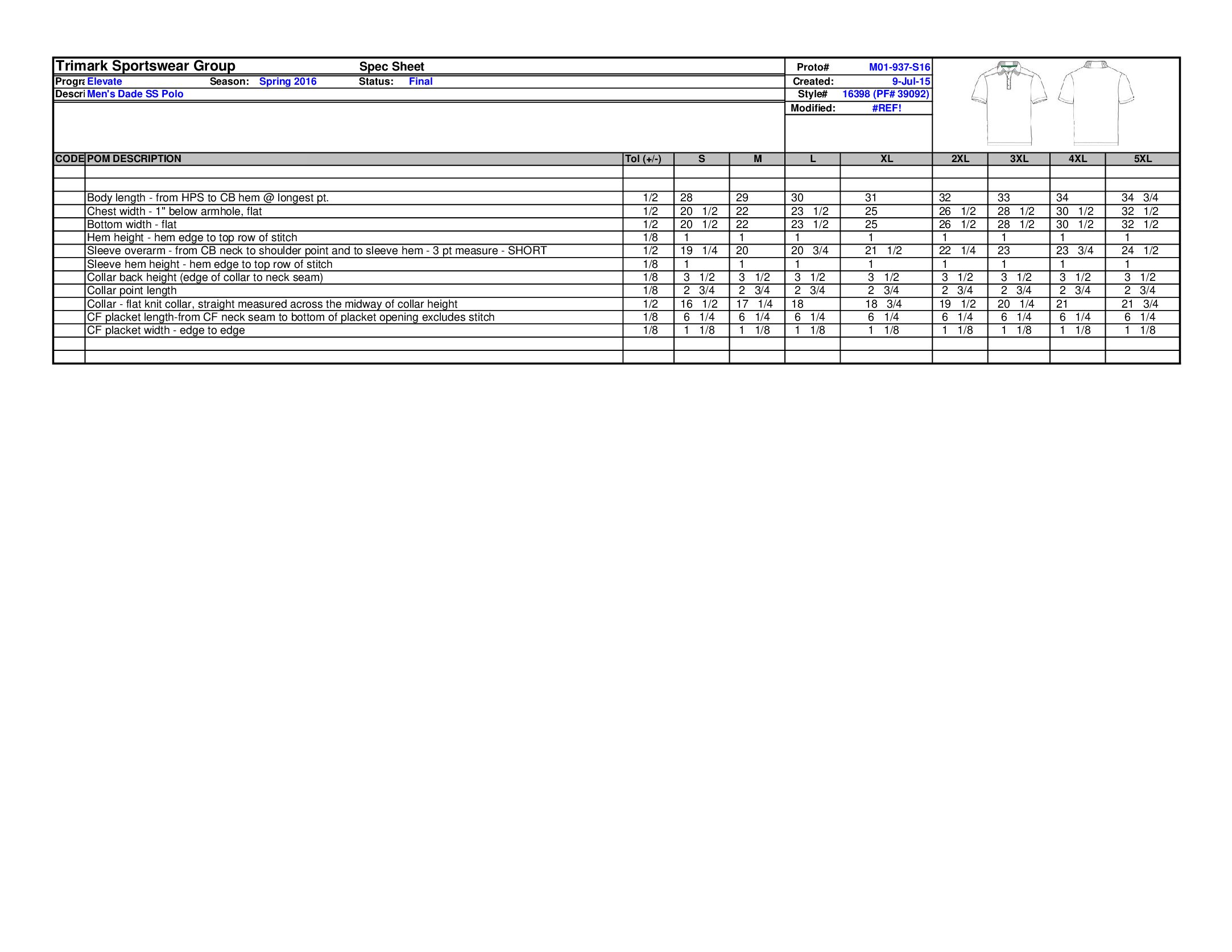 Trimark Sportswear Group Spec Sheet
Progra Elevate Season: Spring 2016 Status: Final
Descri Men's Dade SS Polo

Proto# M01-937-S16
Created: 9-Jul-15
Style# 16398 (PF# 39092)
Modified: #REF!

| CODE | POM DESCRIPTION | Tol (+/-) | S | M | L | XL | 2XL | 3XL | 4XL | 5XL |
|---|---|---|---|---|---|---|---|---|---|---|
| | | | | | | | | | | |
| | | | | | | | | | | |
| | Body length - from HPS to CB hem @ longest pt. | 1/2 | 28 | 29 | 30 | 31 | 32 | 33 | 34 | 34 3/4 |
| | Chest width - 1" below armhole, flat | 1/2 | 20 1/2 | 22 | 23 1/2 | 25 | 26 1/2 | 28 1/2 | 30 1/2 | 32 1/2 |
| | Bottom width - flat | 1/2 | 20 1/2 | 22 | 23 1/2 | 25 | 26 1/2 | 28 1/2 | 30 1/2 | 32 1/2 |
| | Hem height - hem edge to top row of stitch | 1/8 | 1 | 1 | 1 | 1 | 1 | 1 | 1 | 1 |
| | Sleeve overarm - from CB neck to shoulder point and to sleeve hem - 3 pt measure - SHORT | 1/2 | 19 1/4 | 20 | 20 3/4 | 21 1/2 | 22 1/4 | 23 | 23 3/4 | 24 1/2 |
| | Sleeve hem height - hem edge to top row of stitch | 1/8 | 1 | 1 | 1 | 1 | 1 | 1 | 1 | 1 |
| | Collar back height (edge of collar to neck seam) | 1/8 | 3 1/2 | 3 1/2 | 3 1/2 | 3 1/2 | 3 1/2 | 3 1/2 | 3 1/2 | 3 1/2 |
| | Collar point length | 1/8 | 2 3/4 | 2 3/4 | 2 3/4 | 2 3/4 | 2 3/4 | 2 3/4 | 2 3/4 | 2 3/4 |
| | Collar - flat knit collar, straight measured across the midway of collar height | 1/2 | 16 1/2 | 17 1/4 | 18 | 18 3/4 | 19 1/2 | 20 1/4 | 21 | 21 3/4 |
| | CF placket length-from CF neck seam to bottom of placket opening excludes stitch | 1/8 | 6 1/4 | 6 1/4 | 6 1/4 | 6 1/4 | 6 1/4 | 6 1/4 | 6 1/4 | 6 1/4 |
| | CF placket width - edge to edge | 1/8 | 1 1/8 | 1 1/8 | 1 1/8 | 1 1/8 | 1 1/8 | 1 1/8 | 1 1/8 | 1 1/8 |
| | | | | | | | | | | |
| | | | | | | | | | | |